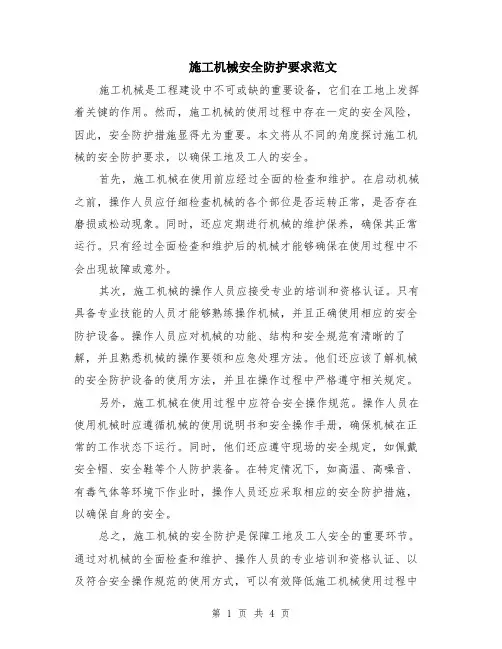 施工机械安全防护要求范文

施工机械是工程建设中不可或缺的重要设备，它们在工地上发挥着关键的作用。然而，施工机械的使用过程中存在一定的安全风险，因此，安全防护措施显得尤为重要。本文将从不同的角度探讨施工机械的安全防护要求，以确保工地及工人的安全。

首先，施工机械在使用前应经过全面的检查和维护。在启动机械之前，操作人员应仔细检查机械的各个部位是否运转正常，是否存在磨损或松动现象。同时，还应定期进行机械的维护保养，确保其正常运行。只有经过全面检查和维护后的机械才能够确保在使用过程中不会出现故障或意外。

其次，施工机械的操作人员应接受专业的培训和资格认证。只有具备专业技能的人员才能够熟练操作机械，并且正确使用相应的安全防护设备。操作人员应对机械的功能、结构和安全规范有清晰的了解，并且熟悉机械的操作要领和应急处理方法。他们还应该了解机械的安全防护设备的使用方法，并且在操作过程中严格遵守相关规定。

另外，施工机械在使用过程中应符合安全操作规范。操作人员在使用机械时应遵循机械的使用说明书和安全操作手册，确保机械在正常的工作状态下运行。同时，他们还应遵守现场的安全规定，如佩戴安全帽、安全鞋等个人防护装备。在特定情况下，如高温、高噪音、有毒气体等环境下作业时，操作人员还应采取相应的安全防护措施，以确保自身的安全。

总之，施工机械的安全防护是保障工地及工人安全的重要环节。通过对机械的全面检查和维护、操作人员的专业培训和资格认证、以及符合安全操作规范的使用方式，可以有效降低施工机械使用过程中

第 1 页 共 4 页